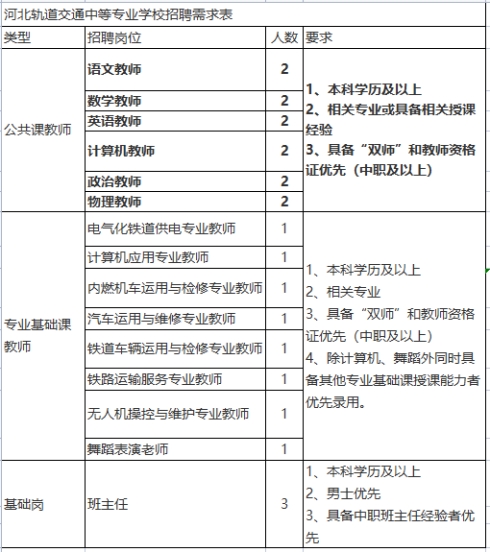 河北轨道交通中等专业学校招聘需求表

| 类型 | 招聘岗位 | 人数 | 要求 |
|---|---|---|---|
| 公共课教师 | 语文教师 | 2 | 1、本科学历及以上 2、相关专业或具备相关授课经验 3、具备“双师”和教师资格证优先（中职及以上） |
| | 数学教师 | 2 | |
| | 英语教师 | 2 | |
| | 计算机教师 | 2 | |
| | 政治教师 | 2 | |
| | 物理教师 | 2 | |
| 专业基础课教师 | 电气化铁道供电专业教师 | 1 | 1、本科学历及以上 2、相关专业 3、具备“双师”和教师资格证优先（中职及以上） 4、除计算机、舞蹈外同时具备其他专业基础课授课能力者优先录用。 |
| | 计算机应用专业教师 | 1 | |
| | 内燃机车运用与检修专业教师 | 1 | |
| | 汽车运用与维修专业教师 | 1 | |
| | 铁道车辆运用与检修专业教师 | 1 | |
| | 铁路运输服务专业教师 | 1 | |
| | 无人机操控与维护专业教师 | 1 | |
| | 舞蹈表演老师 | 1 | |
| 基础岗 | 班主任 | 3 | 1、本科学历及以上 2、男士优先 3、具备中职班主任经验者优先 |